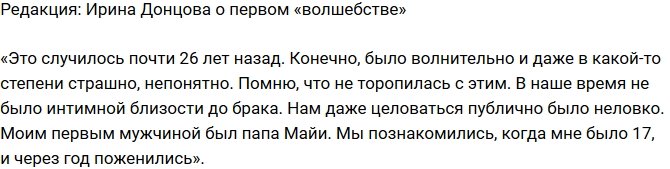 Редакция: Ирина Донцова о первом «волшебстве»

«Это случилось почти 26 лет назад. Конечно, было волнительно и даже в какой-то степени страшно, непонятно. Помню, что не торопилась с этим. В наше время не было интимной близости до брака. Нам даже целоваться публично было неловко. Моим первым мужчиной был папа Майи. Мы познакомились, когда мне было 17, и через год поженились».